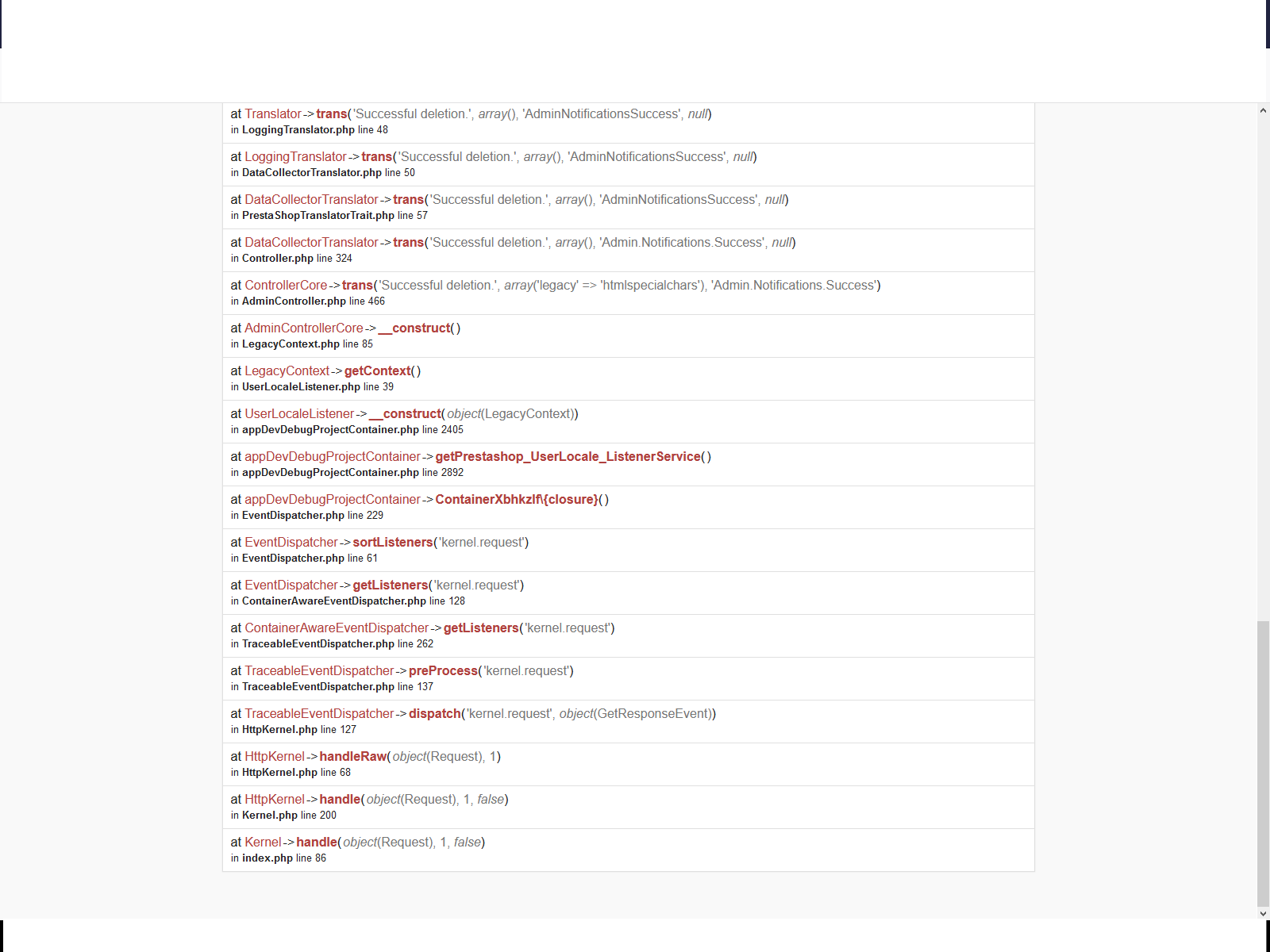 at Translator->trans('Successful deletion.', array(), 'AdminNotificationsSuccess', null)
in LoggingTranslator.php line 48

at LoggingTranslator->trans('Successful deletion.', array(), 'AdminNotificationsSuccess', null)
in DataCollectorTranslator.php line 50

at DataCollectorTranslator->trans('Successful deletion.', array(), 'AdminNotificationsSuccess', null)
in PrestaShopTranslatorTrait.php line 57

at DataCollectorTranslator->trans('Successful deletion.', array(), 'Admin.Notifications.Success', null)
in Controller.php line 324

at ControllerCore->trans('Successful deletion.', array('legacy' => 'htmlspecialchars'), 'Admin.Notifications.Success')
in AdminController.php line 466

at AdminControllerCore->__construct()
in LegacyContext.php line 85

at LegacyContext->getContext()
in UserLocaleListener.php line 39

at UserLocaleListener->__construct(object(LegacyContext))
in appDevDebugProjectContainer.php line 2405

at appDevDebugProjectContainer->getPrestashop_UserLocale_ListenerService()
in appDevDebugProjectContainer.php line 2892

at appDevDebugProjectContainer->ContainerXbhkzlf\{closure}()
in EventDispatcher.php line 229

at EventDispatcher->sortListeners('kernel.request')
in EventDispatcher.php line 61

at EventDispatcher->getListeners('kernel.request')
in ContainerAwareEventDispatcher.php line 128

at ContainerAwareEventDispatcher->getListeners('kernel.request')
in TraceableEventDispatcher.php line 262

at TraceableEventDispatcher->preProcess('kernel.request')
in TraceableEventDispatcher.php line 137

at TraceableEventDispatcher->dispatch('kernel.request', object(GetResponseEvent))
in HttpKernel.php line 127

at HttpKernel->handleRaw(object(Request), 1)
in HttpKernel.php line 68

at HttpKernel->handle(object(Request), 1, false)
in Kernel.php line 200

at Kernel->handle(object(Request), 1, false)
in index.php line 86